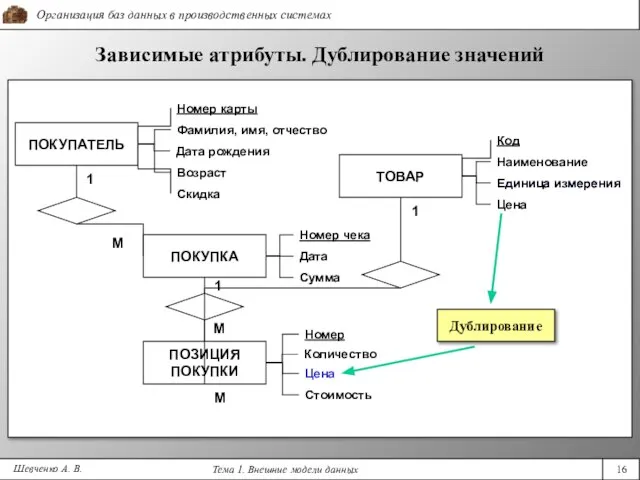 Организация баз данных в производственных системах

Зависимые атрибуты. Дублирование значений

ПОКУПАТЕЛЬ

Номер карты
Фамилия, имя, отчество
Дата рождения
Возраст
Скидка

1

М

ТОВАР

Код
Наименование
Единица измерения
Цена

1

ПОКУПКА

Номер чека
Дата
Сумма

1

М

Дублирование

ПОЗИЦИЯ ПОКУПКИ

Номер
Количество
Цена
Стоимость

М

Шевченко А. В.

Тема 1. Внешние модели данных

16